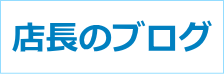 店長のブログ